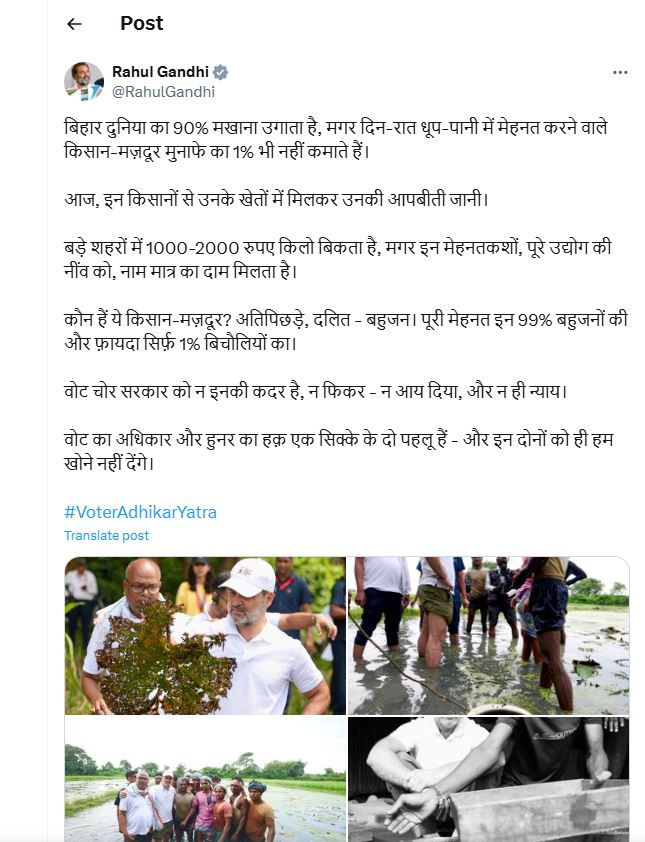 Post

Rahul Gandhi
@RahulGandhi

बिहार दुनिया का 90% मखाना उगाता है, मगर दिन-रात धूप-पानी में मेहनत करने वाले किसान-मज़दूर मुनाफे का 1% भी नहीं कमाते हैं।

आज, इन किसानों से उनके खेतों में मिलकर उनकी आपबीती जानी।

बड़े शहरों में 1000-2000 रुपए किलो बिकता है, मगर इन मेहनतकशों, पूरे उद्योग की नींव को, नाम मात्र का दाम मिलता है।

कौन हैं ये किसान-मज़दूर? अतिपिछड़े, दलित - बहुजन। पूरी मेहनत इन 99% बहुजनों की और फ़ायदा सिर्फ़ 1% बिचौलियों का।

वोट चोर सरकार को न इनकी कदर है, न फिकर - न आय दिया, और न ही न्याय।

वोट का अधिकार और हुनर का हक़ एक सिक्के के दो पहलू हैं - और इन दोनों को ही हम खोने नहीं देंगे।

#VoterAdhikarYatra
Translate post